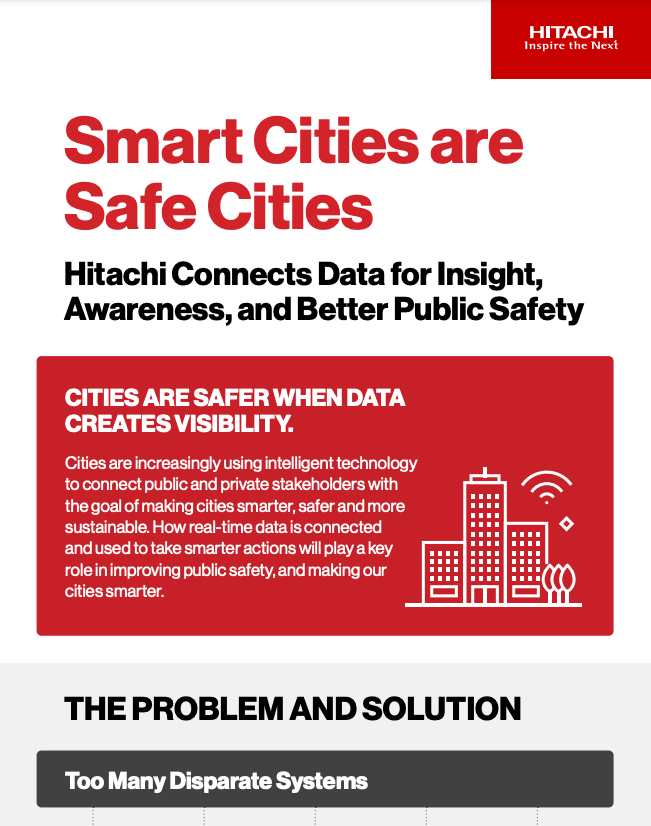 HITACHI
Inspire the Next

Smart Cities are Safe Cities

Hitachi Connects Data for Insight, Awareness, and Better Public Safety

CITIES ARE SAFER WHEN DATA CREATES VISIBILITY.

Cities are increasingly using intelligent technology to connect public and private stakeholders with the goal of making cities smarter, safer and more sustainable. How real-time data is connected and used to take smarter actions will play a key role in improving public safety, and making our cities smarter.

THE PROBLEM AND SOLUTION

Too Many Disparate Systems